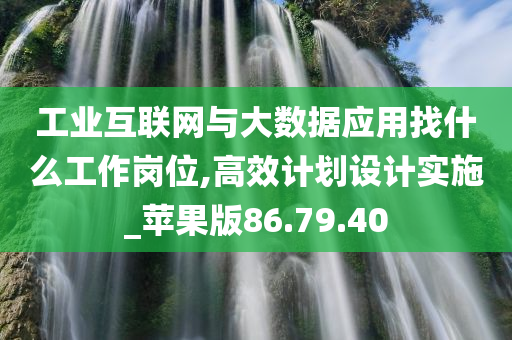 工业互联网与大数据应用找什么工作岗位,高效计划设计实施_苹果版86.79.40